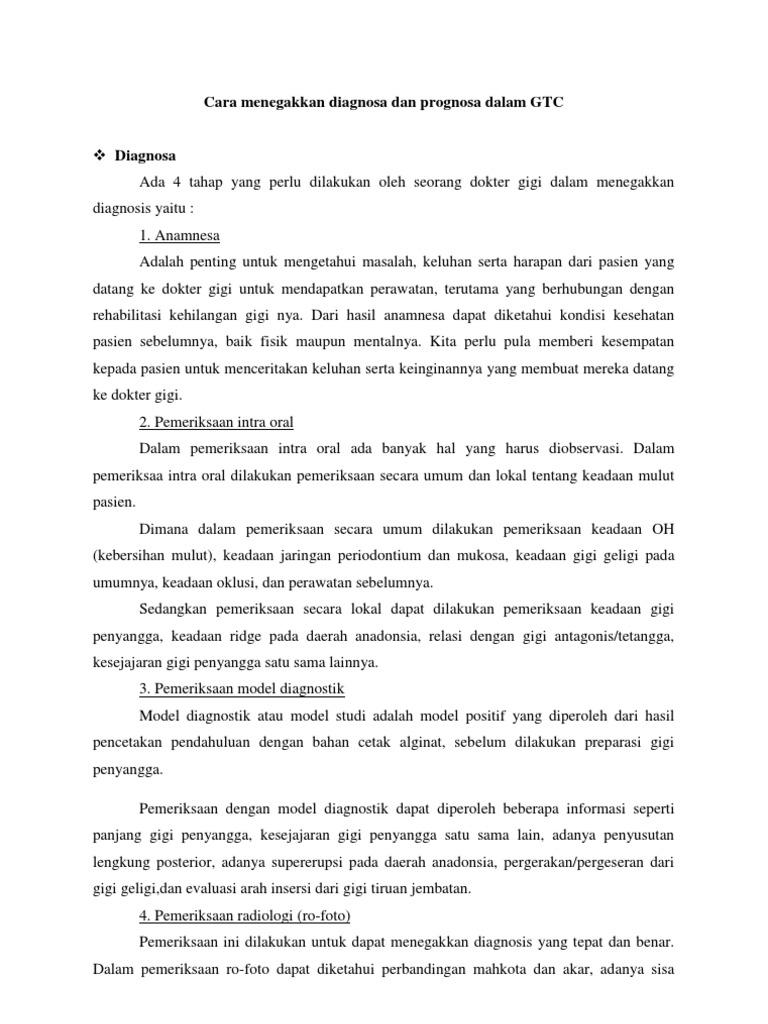 Cara menegakkan diagnosa dan prognosa dalam GTC

❖ Diagnosa

Ada 4 tahap yang perlu dilakukan oleh seorang dokter gigi dalam menegakkan diagnosis yaitu :

1. Anamnesa

Adalah penting untuk mengetahui masalah, keluhan serta harapan dari pasien yang datang ke dokter gigi untuk mendapatkan perawatan, terutama yang berhubungan dengan rehabilitasi kehilangan gigi nya. Dari hasil anamnesa dapat diketahui kondisi kesehatan pasien sebelumnya, baik fisik maupun mentalnya. Kita perlu pula memberi kesempatan kepada pasien untuk menceritakan keluhan serta keinginannya yang membuat mereka datang ke dokter gigi.

2. Pemeriksaan intra oral

Dalam pemeriksaan intra oral ada banyak hal yang harus diobservasi. Dalam pemeriksaa intra oral dilakukan pemeriksaan secara umum dan lokal tentang keadaan mulut pasien.

Dimana dalam pemeriksaan secara umum dilakukan pemeriksaan keadaan OH (kebersihan mulut), keadaan jaringan periodontium dan mukosa, keadaan gigi geligi pada umumnya, keadaan oklusi, dan perawatan sebelumnya.

Sedangkan pemeriksaan secara lokal dapat dilakukan pemeriksaan keadaan gigi penyangga, keadaan ridge pada daerah anadonsia, relasi dengan gigi antagonis/tetangga, kesejajaran gigi penyangga satu sama lainnya.

3. Pemeriksaan model diagnostik

Model diagnostik atau model studi adalah model positif yang diperoleh dari hasil pencetakan pendahuluan dengan bahan cetak alginat, sebelum dilakukan preparasi gigi penyangga.

Pemeriksaan dengan model diagnostik dapat diperoleh beberapa informasi seperti panjang gigi penyangga, kesejajaran gigi penyangga satu sama lain, adanya penyusutan lengkung posterior, adanya supererupsi pada daerah anadonsia, pergerakan/pergeseran dari gigi geligi,dan evaluasi arah insersi dari gigi tiruan jembatan.

4. Pemeriksaan radiologi (ro-foto)

Pemeriksaan ini dilakukan untuk dapat menegakkan diagnosis yang tepat dan benar. Dalam pemeriksaan ro-foto dapat diketahui perbandingan mahkota dan akar, adanya sisa